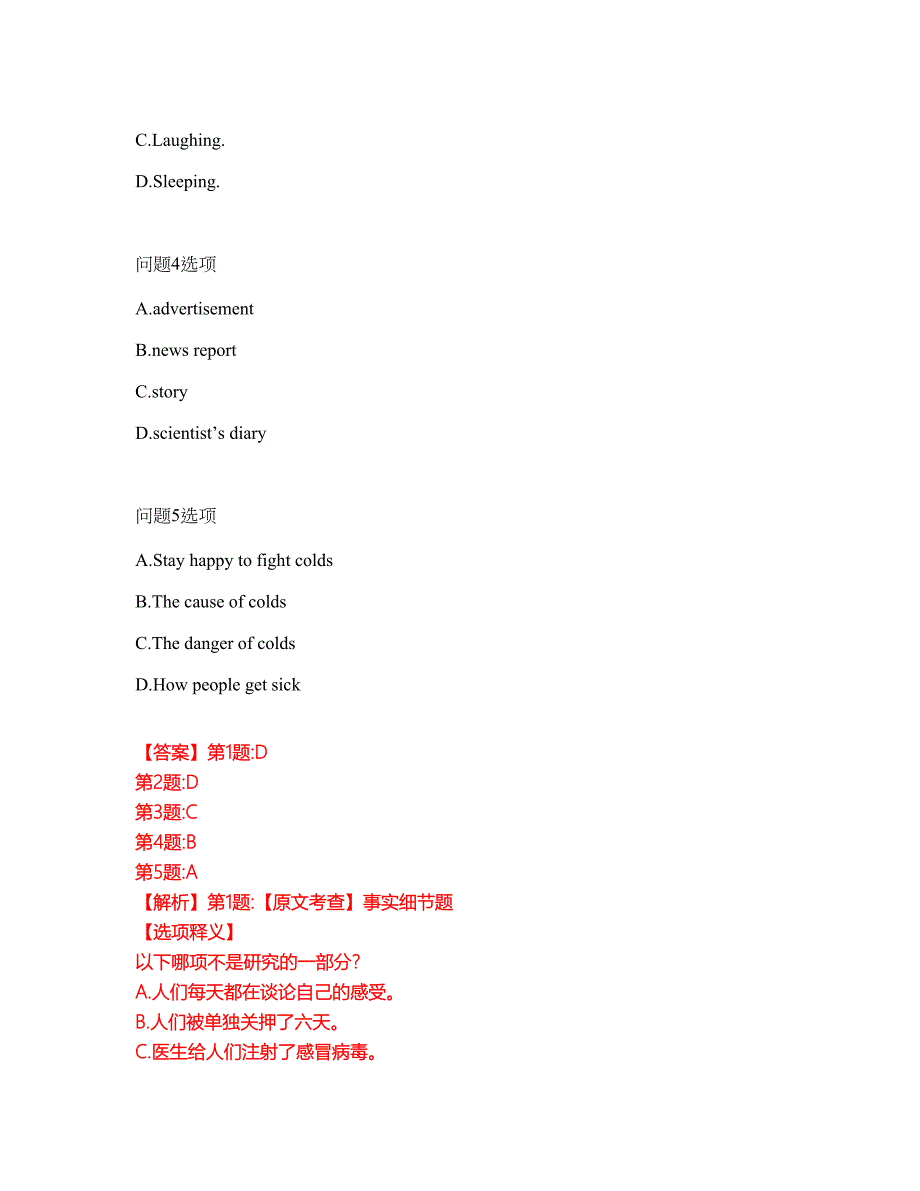 C.Laughing.

D.Sleeping.

问题4选项

A.advertisement

B.news report

C.story

D.scientist’s diary

问题5选项

A.Stay happy to fight colds

B.The cause of colds

C.The danger of colds

D.How people get sick

【答案】第1题:D
第2题:D
第3题:C
第4题:B
第5题:A
【解析】第1题:【原文考查】事实细节题
【选项释义】
以下哪项不是研究的一部分?
A.人们每天都在谈论自己的感受。
B.人们被单独关押了六天。
C.医生给人们注射了感冒病毒。